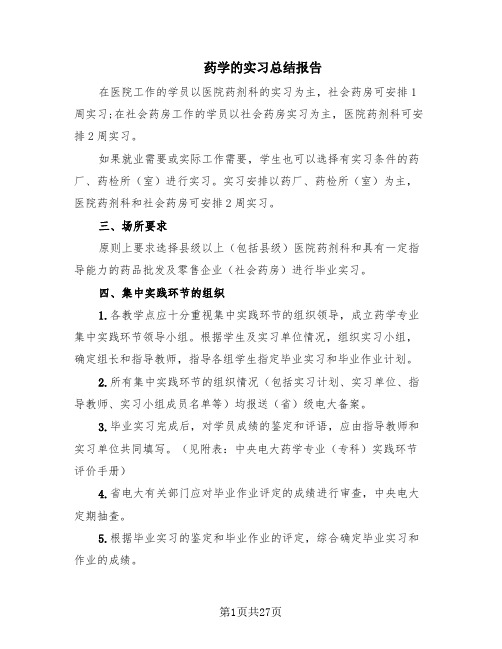 药学的实习总结报告

在医院工作的学员以医院药剂科的实习为主，社会药房可安排1周实习；在社会药房工作的学员以社会药房实习为主，医院药剂科可安排2周实习。

如果就业需要或实际工作需要，学生也可以选择有实习条件的药厂、药检所（室）进行实习。实习安排以药厂、药检所（室）为主，医院药剂科和社会药房可安排2周实习。

三、场所要求

原则上要求选择县级以上（包括县级）医院药剂科和具有一定指导能力的药品批发及零售企业（社会药房）进行毕业实习。

四、集中实践环节的组织

1.各教学点应十分重视集中实践环节的组织领导，成立药学专业集中实践环节领导小组。根据学生及实习单位情况，组织实习小组，确定组长和指导教师，指导各组学生指定毕业实习和毕业作业计划。

2.所有集中实践环节的组织情况（包括实习计划、实习单位、指导教师、实习小组成员名单等）均报送（省）级电大备案。

3.毕业实习完成后，对学员成绩的鉴定和评语，应由指导教师和实习单位共同填写。（见附表：中央电大药学专业（专科）实践环节评价手册）

4.省电大有关部门应对毕业作业评定的成绩进行审查，中央电大定期抽查。

5.根据毕业实习的鉴定和毕业作业的评定，综合确定毕业实习和作业的成绩。

第1页共27页